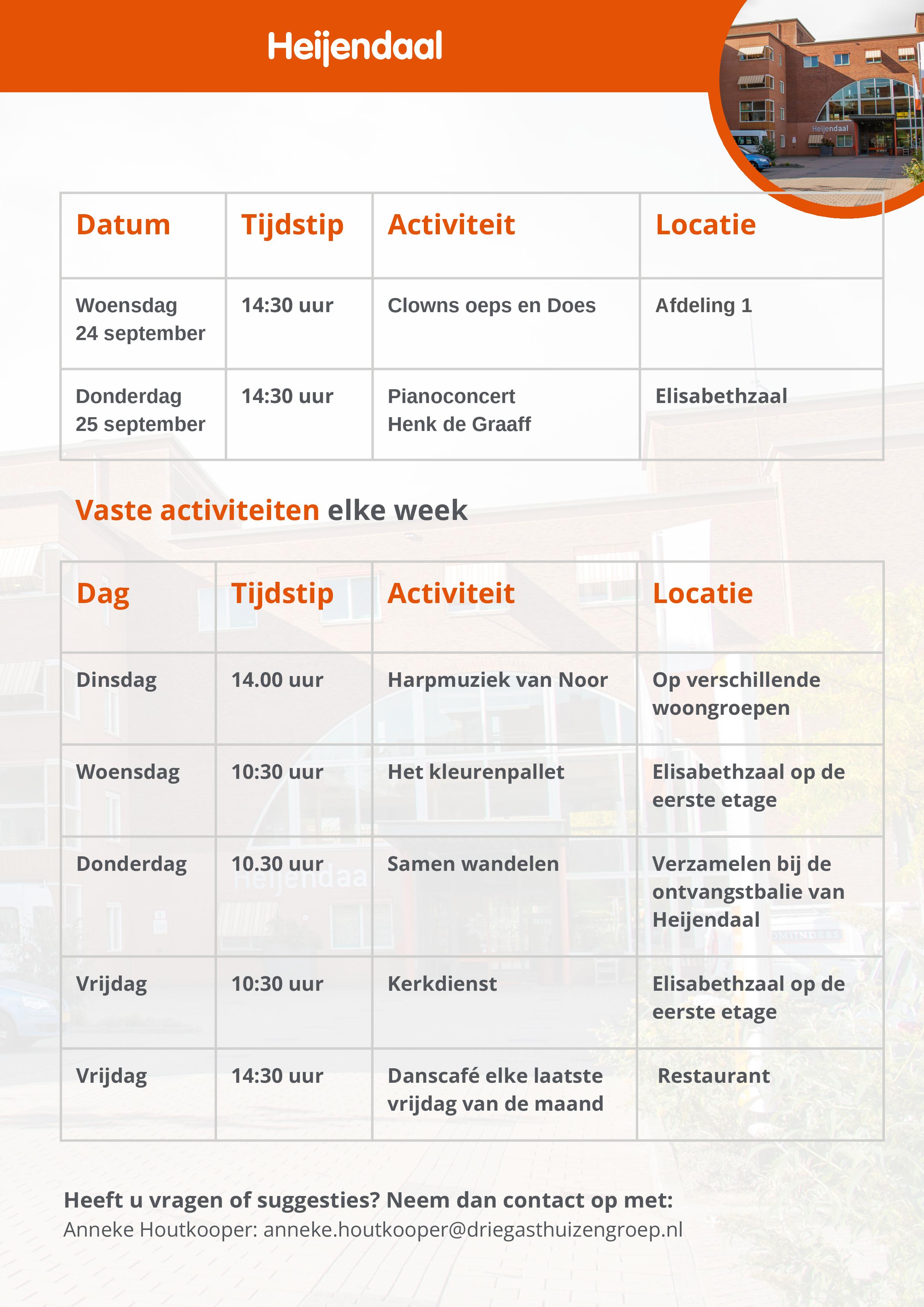 Heijendaal

Heijendaal

| Datum | Tijdstip | Activiteit | Locatie |
|---|---|---|---|
| Woensdag 24 september | 14:30 uur | Clowns oeps en Does | Afdeling 1 |
| Donderdag 25 september | 14:30 uur | Pianoconcert Henk de Graaff | Elisabethzaal |

Vaste activiteiten elke week

| Dag | Tijdstip | Activiteit | Locatie |
|---|---|---|---|
| Dinsdag | 14.00 uur | Harpmuziek van Noor | Op verschillende woongroepen |
| Woensdag | 10:30 uur | Het kleurenpallet | Elisabethzaal op de eerste etage |
| Donderdag | 10.30 uur | Samen wandelen | Verzamelen bij de ontvangstbalie van Heijendaal |
| Vrijdag | 10:30 uur | Kerkdienst | Elisabethzaal op de eerste etage |
| Vrijdag | 14:30 uur | Danscafé elke laatste vrijdag van de maand | Restaurant |

Heeft u vragen of suggesties? Neem dan contact op met:
Anneke Houtkooper: anneke.houtkooper@driegasthuizengroep.nl